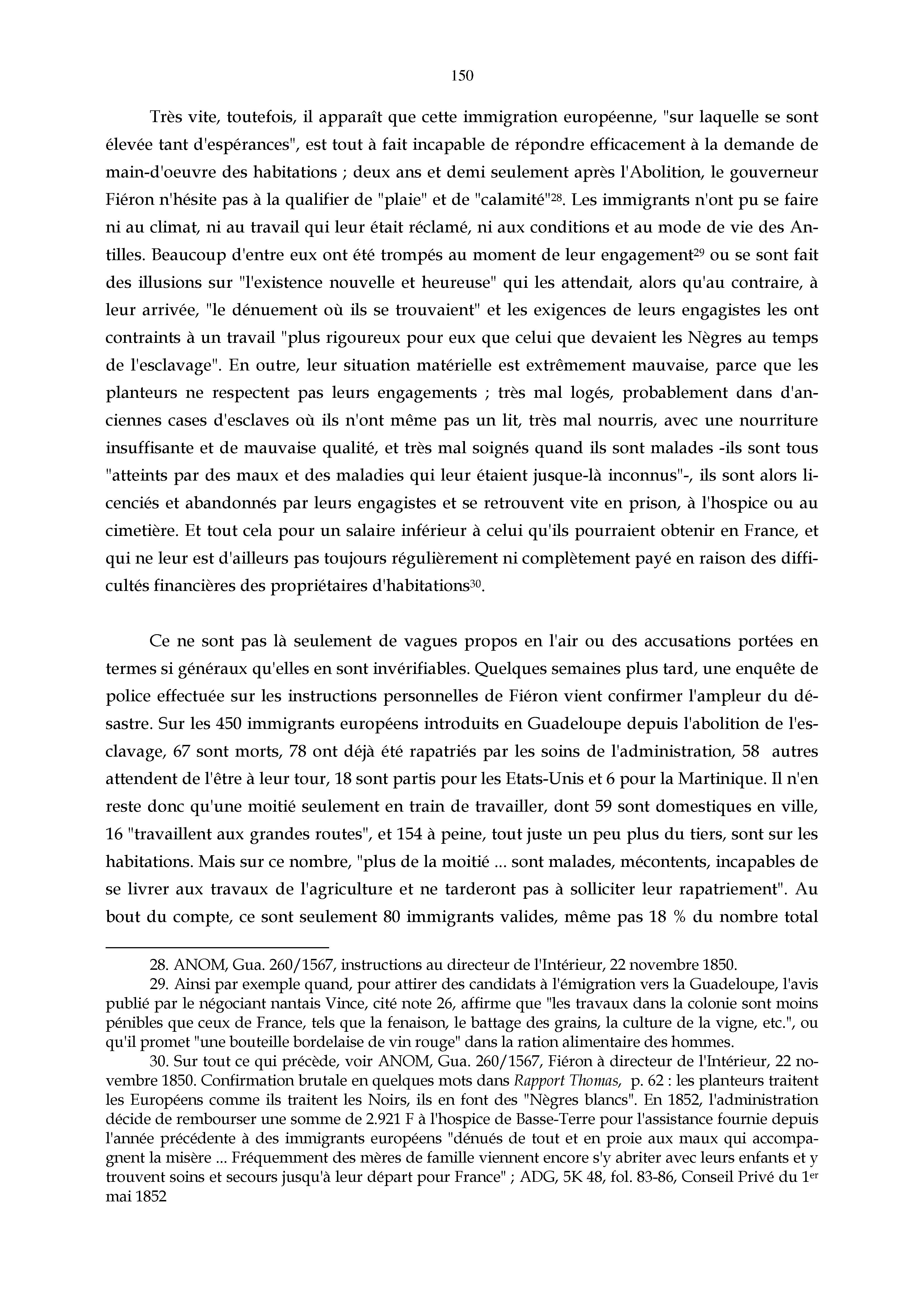 150

Très vite, toutefois, il apparaît que cette immigration européenne, "sur laquelle se sont élevée tant d'espérances", est tout à fait incapable de répondre efficacement à la demande de main-d'oeuvre des habitations ; deux ans et demi seulement après l'Abolition, le gouverneur Fiéron n'hésite pas à la qualifier de "plaie" et de "calamité"$^{28}$. Les immigrants n'ont pu se faire ni au climat, ni au travail qui leur était réclamé, ni aux conditions et au mode de vie des Antilles. Beaucoup d'entre eux ont été trompés au moment de leur engagement$^{29}$ ou se sont fait des illusions sur "l'existence nouvelle et heureuse" qui les attendait, alors qu'au contraire, à leur arrivée, "le dénuement où ils se trouvaient" et les exigences de leurs engagistes les ont contraints à un travail "plus rigoureux pour eux que celui que devaient les Nègres au temps de l'esclavage". En outre, leur situation matérielle est extrêmement mauvaise, parce que les planteurs ne respectent pas leurs engagements ; très mal logés, probablement dans d'anciennes cases d'esclaves où ils n'ont même pas un lit, très mal nourris, avec une nourriture insuffisante et de mauvaise qualité, et très mal soignés quand ils sont malades -ils sont tous "atteints par des maux et des maladies qui leur étaient jusque-là inconnus"-, ils sont alors licenciés et abandonnés par leurs engagistes et se retrouvent vite en prison, à l'hospice ou au cimetière. Et tout cela pour un salaire inférieur à celui qu'ils pourraient obtenir en France, et qui ne leur est d'ailleurs pas toujours régulièrement ni complètement payé en raison des difficultés financières des propriétaires d'habitations$^{30}$.

Ce ne sont pas là seulement de vagues propos en l'air ou des accusations portées en termes si généraux qu'elles en sont invérifiables. Quelques semaines plus tard, une enquête de police effectuée sur les instructions personnelles de Fiéron vient confirmer l'ampleur du désastre. Sur les 450 immigrants européens introduits en Guadeloupe depuis l'abolition de l'esclavage, 67 sont morts, 78 ont déjà été rapatriés par les soins de l'administration, 58 autres attendent de l'être à leur tour, 18 sont partis pour les Etats-Unis et 6 pour la Martinique. Il n'en reste donc qu'une moitié seulement en train de travailler, dont 59 sont domestiques en ville, 16 "travaillent aux grandes routes", et 154 à peine, tout juste un peu plus du tiers, sont sur les habitations. Mais sur ce nombre, "plus de la moitié ... sont malades, mécontents, incapables de se livrer aux travaux de l'agriculture et ne tarderont pas à solliciter leur rapatriement". Au bout du compte, ce sont seulement 80 immigrants valides, même pas 18 % du nombre total

28. ANOM, Gua. 260/1567, instructions au directeur de l'Intérieur, 22 novembre 1850.
29. Ainsi par exemple quand, pour attirer des candidats à l'émigration vers la Guadeloupe, l'avis publié par le négociant nantais Vince, cité note 26, affirme que "les travaux dans la colonie sont moins pénibles que ceux de France, tels que la fenaison, le battage des grains, la culture de la vigne, etc.", ou qu'il promet "une bouteille bordelaise de vin rouge" dans la ration alimentaire des hommes.
30. Sur tout ce qui précède, voir ANOM, Gua. 260/1567, Fiéron à directeur de l'Intérieur, 22 novembre 1850. Confirmation brutale en quelques mots dans Rapport Thomas, p. 62 : les planteurs traitent les Européens comme ils traitent les Noirs, ils en font des "Nègres blancs". En 1852, l'administration décide de rembourser une somme de 2.921 F à l'hospice de Basse-Terre pour l'assistance fournie depuis l'année précédente à des immigrants européens "dénués de tout et en proie aux maux qui accompagnent la misère ... Fréquemment des mères de famille viennent encore s'y abriter avec leurs enfants et y trouvent soins et secours jusqu'à leur départ pour France" ; ADG, 5K 48, fol. 83-86, Conseil Privé du 1$^{er}$ mai 1852